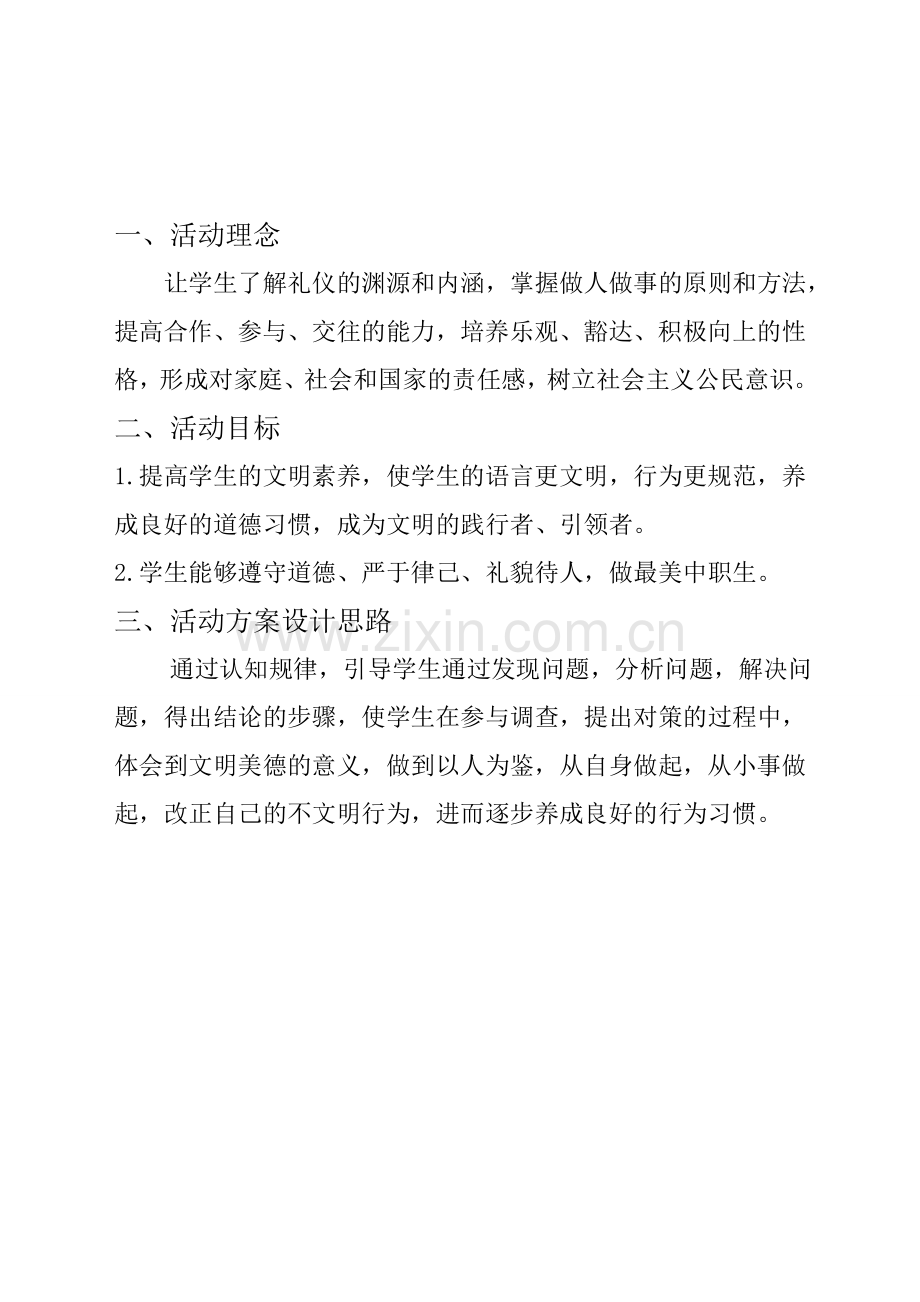 一、活动理念

让学生了解礼仪的渊源和内涵，掌握做人做事的原则和方法，提高合作、参与、交往的能力，培养乐观、豁达、积极向上的性格，形成对家庭、社会和国家的责任感，树立社会主义公民意识。

二、活动目标

1.提高学生的文明素养，使学生的语言更文明，行为更规范，养成良好的道德习惯，成为文明的践行者、引领者。

2.学生能够遵守道德、严于律己、礼貌待人，做最美中职生。

三、活动方案设计思路

www.zixin.com.cn

通过认知规律，引导学生通过发现问题，分析问题，解决问题，得出结论的步骤，使学生在参与调查，提出对策的过程中，体会到文明美德的意义，做到以人为鉴，从自身做起，从小事做起，改正自己的不文明行为，进而逐步养成良好的行为习惯。